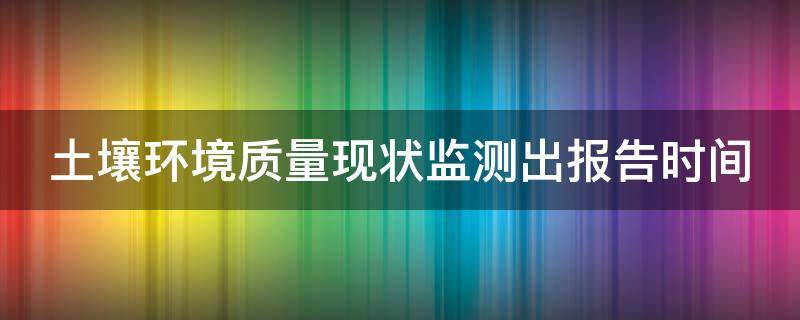 土壤环境质量现状监测出报告时间